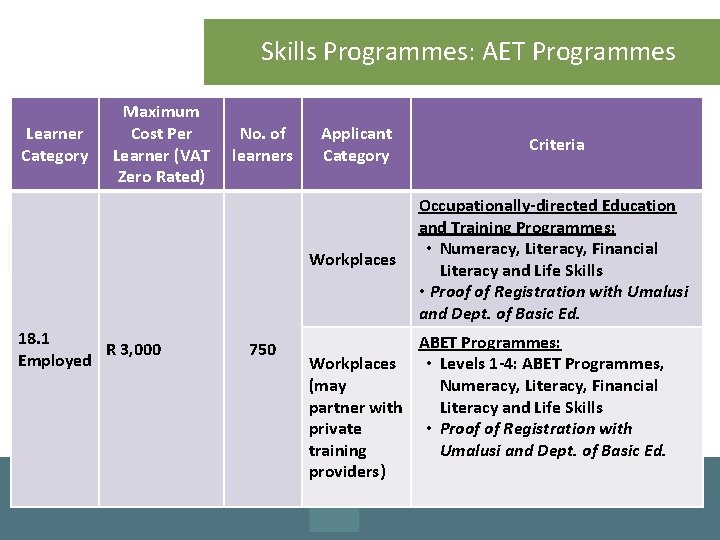 Skills Programmes: AET Programmes

| Learner Category | Maximum Cost Per Learner (VAT Zero Rated) | No. of learners | Applicant Category | Criteria |
|---|---|---|---|---|
| 18.1 Employed | R 3,000 | 750 | Workplaces | Occupationally-directed Education and Training Programmes: • Numeracy, Literacy, Financial Literacy and Life Skills • Proof of Registration with Umalusi and Dept. of Basic Ed. |
| | | | Workplaces (may partner with private training providers) | ABET Programmes: • Levels 1-4: ABET Programmes, Numeracy, Literacy, Financial Literacy and Life Skills • Proof of Registration with Umalusi and Dept. of Basic Ed. |